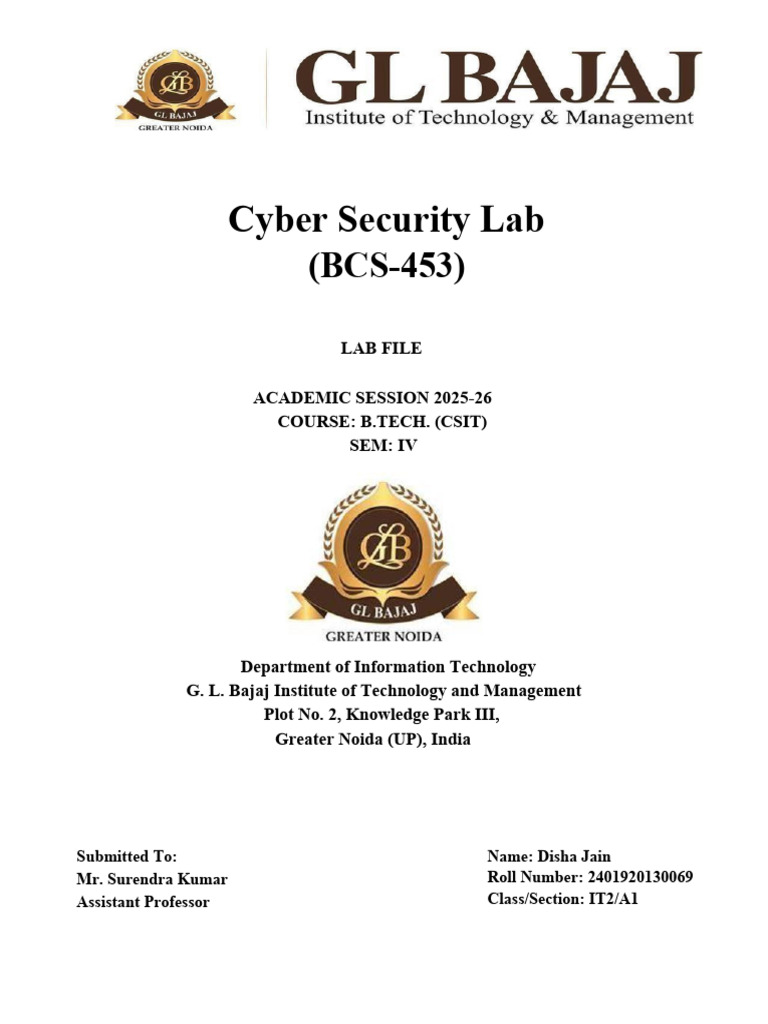 GLB
GL BAJAJ
GREATER NOIDA

GL BAJAJ
Institute of Technology & Management

Cyber Security Lab
(BCS-453)

LAB FILE

ACADEMIC SESSION 2025-26
COURSE: B.TECH. (CSIT)
SEM: IV

GLB
GL BAJAJ
GREATER NOIDA

Department of Information Technology
G. L. Bajaj Institute of Technology and Management
Plot No. 2, Knowledge Park III,
Greater Noida (UP), India

Submitted To:
Mr. Surendra Kumar
Assistant Professor

Name: Disha Jain
Roll Number: 2401920130069
Class/Section: IT2/A1